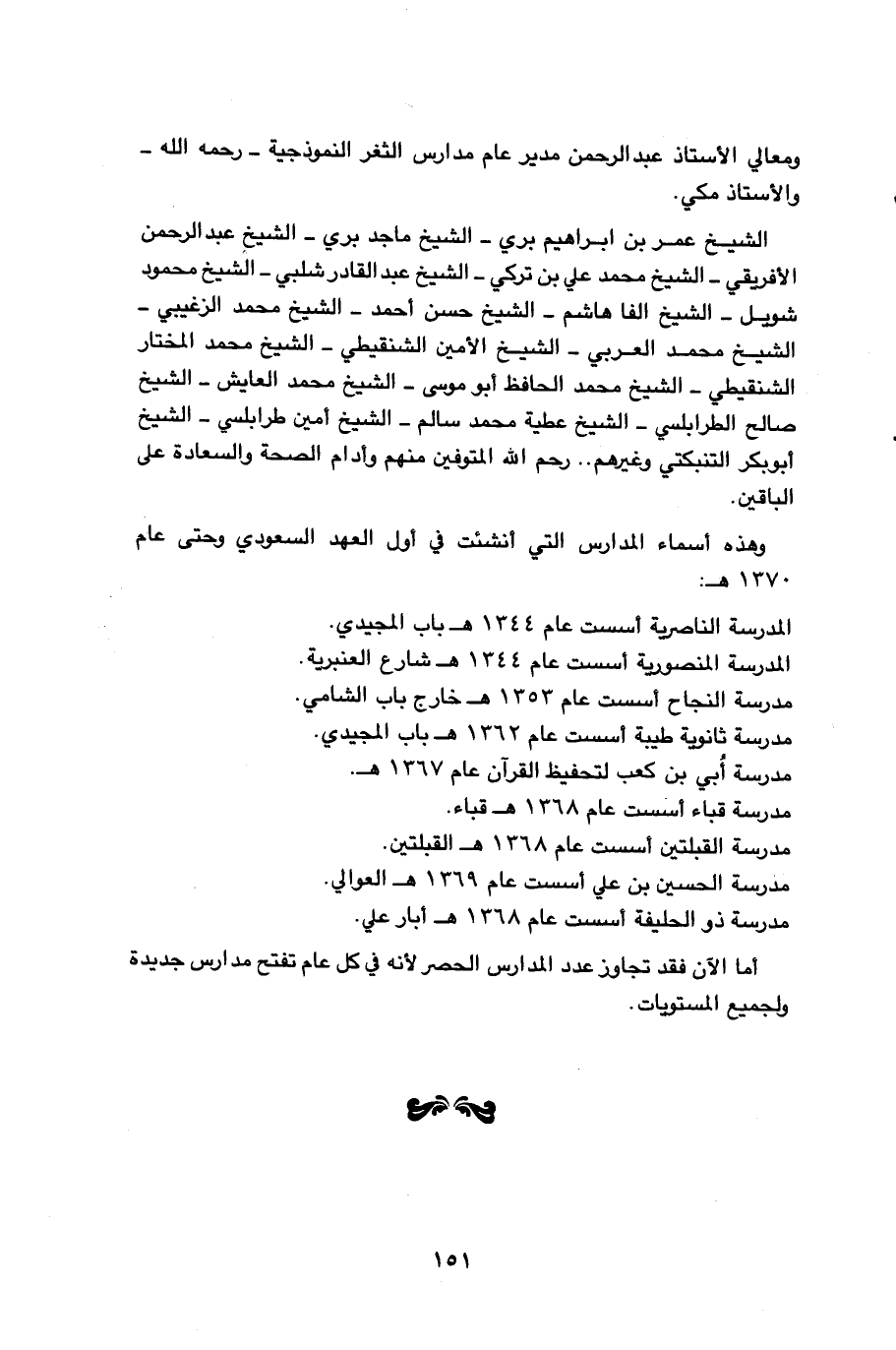 ومعالي الأستاذ عبدالرحمن مدير عام مدارس الثغر النموذجية ـ رحمه الله ـ والأستاذ مكي.

الشيخ عمر بن ابراهيم بري ـ الشيخ ماجد بري ـ الشيخ عبدالرحمن الأفريقي ـ الشيخ محمد علي بن تركي ـ الشيخ عبد القادر شلبي ـ الشيخ محمود شويل ـ الشيخ الفا هاشم ـ الشيخ حسن أحمد ـ الشيخ محمد الزغيبي ـ الشيخ محمد العربي ـ الشيخ الأمين الشنقيطي ـ الشيخ محمد المختار الشنقيطي ـ الشيخ محمد الحافظ أبو موسى ـ الشيخ محمد العايش ـ الشيخ صالح الطرابلسي ـ الشيخ عطية محمد سالم ـ الشيخ أمين طرابلسي ـ الشيخ أبوبكر التنبكتي وغيرهم.. رحم الله المتوفين منهم وأدام الصحة والسعادة على الباقين.

وهذه أسماء المدارس التي أنشئت في أول العهد السعودي وحتى عام ١٣٧٠ هـ:

المدرسة الناصرية أسست عام ١٣٤٤ هـ باب المجيدي.
المدرسة المنصورية أسست عام ١٣٤٤ هـ شارع العنبرية.
مدرسة النجاح أسست عام ١٣٥٣ هـ خارج باب الشامي.
مدرسة ثانوية طيبة أسست عام ١٣٦٢ هـ باب المجيدي.
مدرسة أبي بن كعب لتحفيظ القرآن عام ١٣٦٧ هـ.
مدرسة قباء أسست عام ١٣٦٨ هـ قباء.
مدرسة القبلتين أسست عام ١٣٦٨ هـ القبلتين.
مدرسة الحسين بن علي أسست عام ١٣٦٩ هـ العوالي.
مدرسة ذو الحليفة أسست عام ١٣٦٨ هـ أبار علي.

أما الآن فقد تجاوز عدد المدارس الحصر لأنه في كل عام تفتح مدارس جديدة ولجميع المستويات.

١٥١